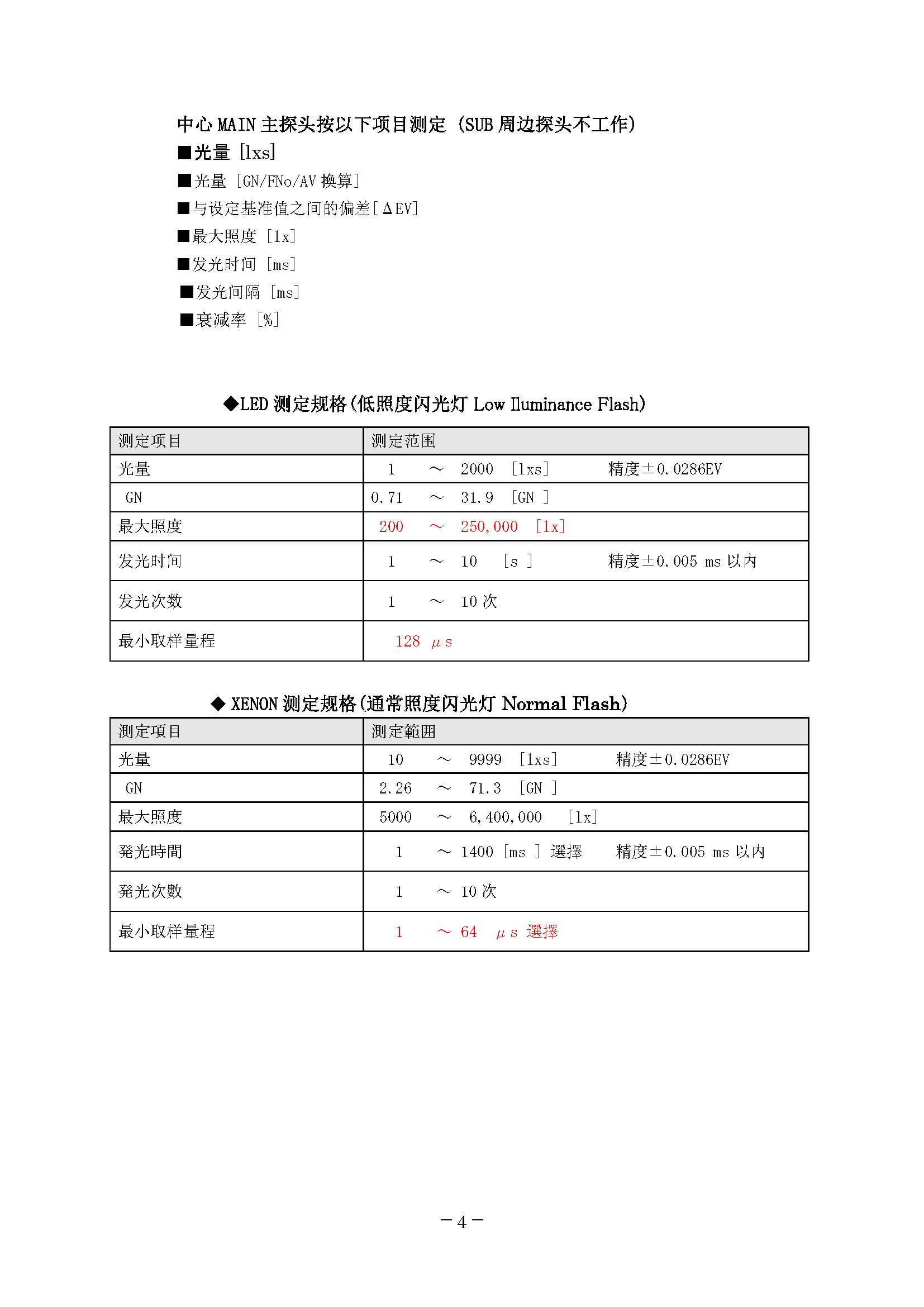 中心 MAIN 主探头按以下项目测定（SUB 周边探头不工作）

■光量 [lxs]

■光量 [GN/FNo/AV 换算]

■与设定基准值之间的偏差[ΔEV]

■最大照度 [lx]

■发光时间 [ms]

■发光间隔 [ms]

■衰减率 [%]

◆LED 测定规格(低照度闪光灯 Low Iluminance Flash)

| 测定项目 | 测定范围 |
|---|---|
| 光量 | 1 ～ 2000 [lxs] 精度±0.0286EV |
| GN | 0.71 ～ 31.9 [GN ] |
| 最大照度 | 200 ～ 250,000 [lx] |
| 发光时间 | 1 ～ 10 [s ] 精度±0.005 ms 以内 |
| 发光次数 | 1 ～ 10 次 |
| 最小取样量程 | 128 μs |

◆ XENON 测定规格(通常照度闪光灯 Normal Flash)

| 测定项目 | 測定範囲 |
|---|---|
| 光量 | 10 ～ 9999 [lxs] 精度±0.0286EV |
| GN | 2.26 ～ 71.3 [GN ] |
| 最大照度 | 5000 ～ 6,400,000 [lx] |
| 発光時間 | 1 ～ 1400 [ms ] 選擇 精度±0.005 ms 以内 |
| 発光次數 | 1 ～ 10 次 |
| 最小取样量程 | 1 ～ 64 μs 選擇 |

－4－